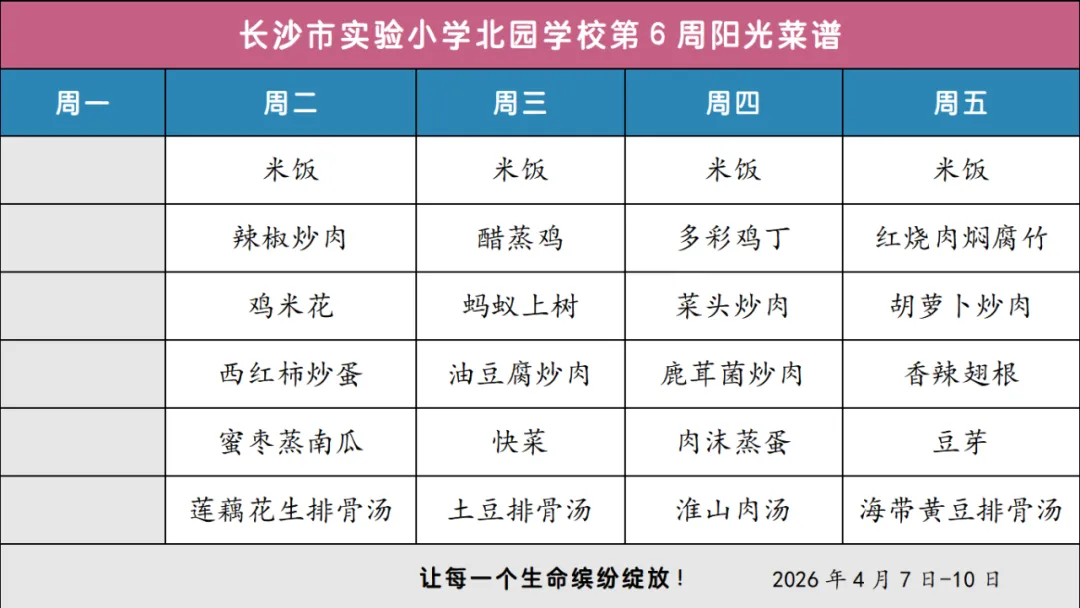 长沙市实验小学北园学校第 6 周阳光菜谱

| 周一 | 周二 | 周三 | 周四 | 周五 |
|---|---|---|---|---|
| | 米饭 | 米饭 | 米饭 | 米饭 |
| | 辣椒炒肉 | 醋蒸鸡 | 多彩鸡丁 | 红烧肉焖腐竹 |
| | 鸡米花 | 蚂蚁上树 | 菜头炒肉 | 胡萝卜炒肉 |
| | 西红柿炒蛋 | 油豆腐炒肉 | 鹿茸菌炒肉 | 香辣翅根 |
| | 蜜枣蒸南瓜 | 快菜 | 肉沫蒸蛋 | 豆芽 |
| | 莲藕花生排骨汤 | 土豆排骨汤 | 淮山肉汤 | 海带黄豆排骨汤 |

让每一个生命缤纷绽放！ 2026 年 4 月 7 日-10 日